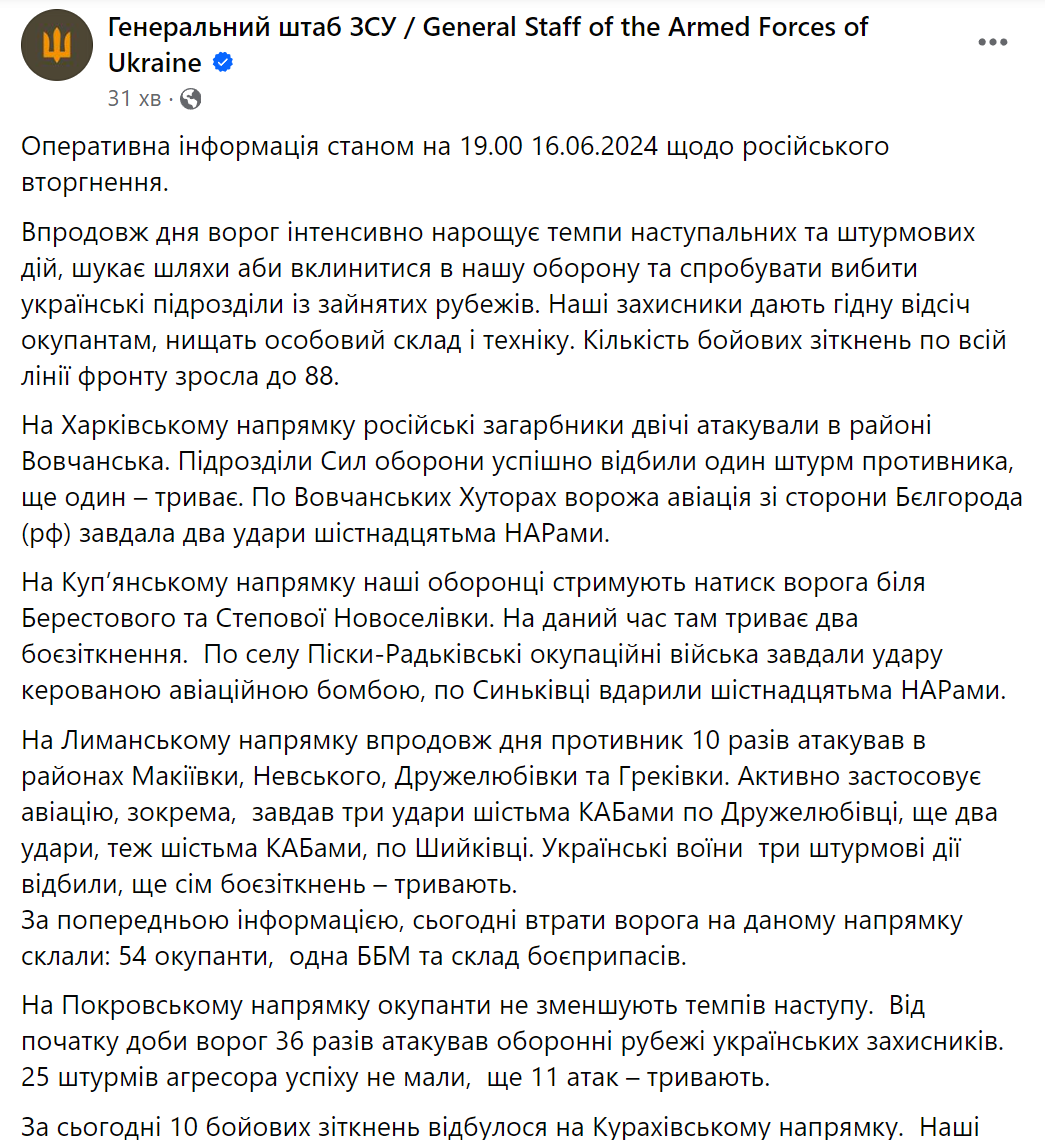 Генеральний штаб ЗСУ / General Staff of the Armed Forces of Ukraine
31 хв ·

Оперативна інформація станом на 19.00 16.06.2024 щодо російського вторгнення.

Впродовж дня ворог інтенсивно нарощує темпи наступальних та штурмових дій, шукає шляхи аби вклинитися в нашу оборону та спробувати вибити українські підрозділи із зайнятих рубежів. Наші захисники дають гідну відсіч окупантам, нищать особовий склад і техніку. Кількість бойових зіткнень по всій лінії фронту зросла до 88.

На Харківському напрямку російські загарбники двічі атакували в районі Вовчанська. Підрозділи Сил оборони успішно відбили один штурм противника, ще один – триває. По Вовчанських Хуторах ворожа авіація зі сторони Бєлгорода (рф) завдала два удари шістнадцятьма НАРами.

На Куп'янському напрямку наші оборонці стримують натиск ворога біля Берестового та Степової Новоселівки. На даний час там триває два боєзіткнення. По селу Піски-Радьківські окупаційні війська завдали удару керованою авіаційною бомбою, по Синьківці вдарили шістнадцятьма НАРами.

На Лиманському напрямку впродовж дня противник 10 разів атакував в районах Макіївки, Невського, Дружелюбівки та Греківки. Активно застосовує авіацію, зокрема, завдав три удари шістьма КАБами по Дружелюбівці, ще два удари, теж шістьма КАБами, по Шийківці. Українські воїни три штурмові дії відбили, ще сім боєзіткнень – тривають.
За попередньою інформацією, сьогодні втрати ворога на даному напрямку склали: 54 окупанти, одна ББМ та склад боєприпасів.

На Покровському напрямку окупанти не зменшують темпів наступу. Від початку доби ворог 36 разів атакував оборонні рубежі українських захисників. 25 штурмів агресора успіху не мали, ще 11 атак – тривають.

За сьогодні 10 бойових зіткнень відбулося на Курахівському напрямку. Наші